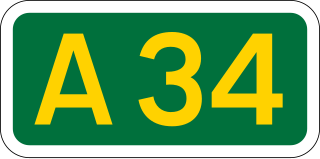 A34